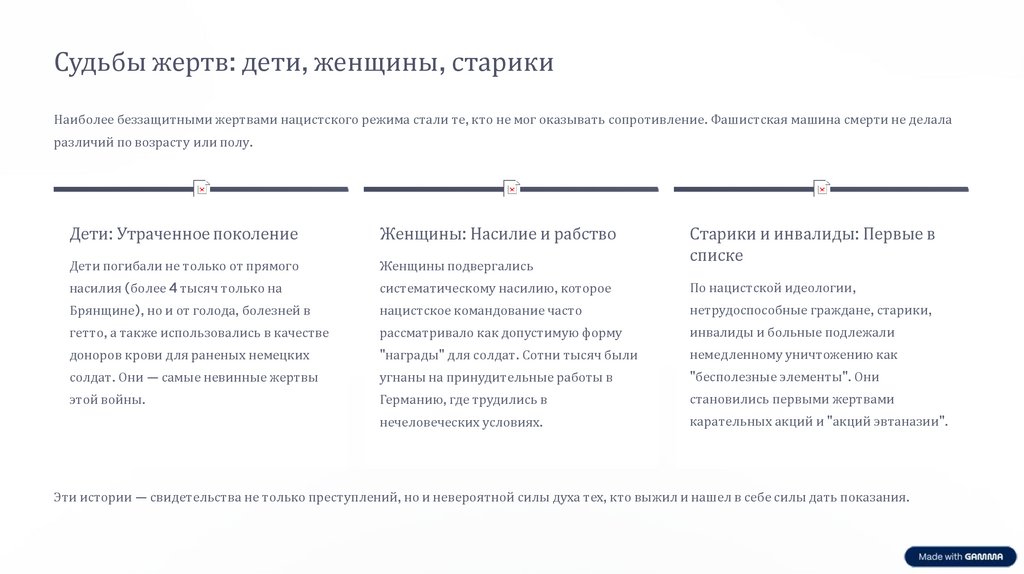 Судьбы жертв: дети, женщины, старики

Наиболее беззащитными жертвами нацистского режима стали те, кто не мог оказывать сопротивление. Фашистская машина смерти не делала различий по возрасту или полу.

Дети: Утраченное поколение

Дети погибали не только от прямого насилия (более 4 тысяч только на Брянщине), но и от голода, болезней в гетто, а также использовались в качестве доноров крови для раненых немецких солдат. Они — самые невинные жертвы этой войны.

Женщины: Насилие и рабство

Женщины подвергались систематическому насилию, которое нацистское командование часто рассматривало как допустимую форму "награды" для солдат. Сотни тысяч были угнаны на принудительные работы в Германию, где трудились в нечеловеческих условиях.

Старики и инвалиды: Первые в списке

По нацистской идеологии, нетрудоспособные граждане, старики, инвалиды и больные подлежали немедленному уничтожению как "бесполезные элементы". Они становились первыми жертвами карательных акций и "акций эвтаназии".

Эти истории — свидетельства не только преступлений, но и невероятной силы духа тех, кто выжил и нашел в себе силы дать показания.

Made with GAMMA